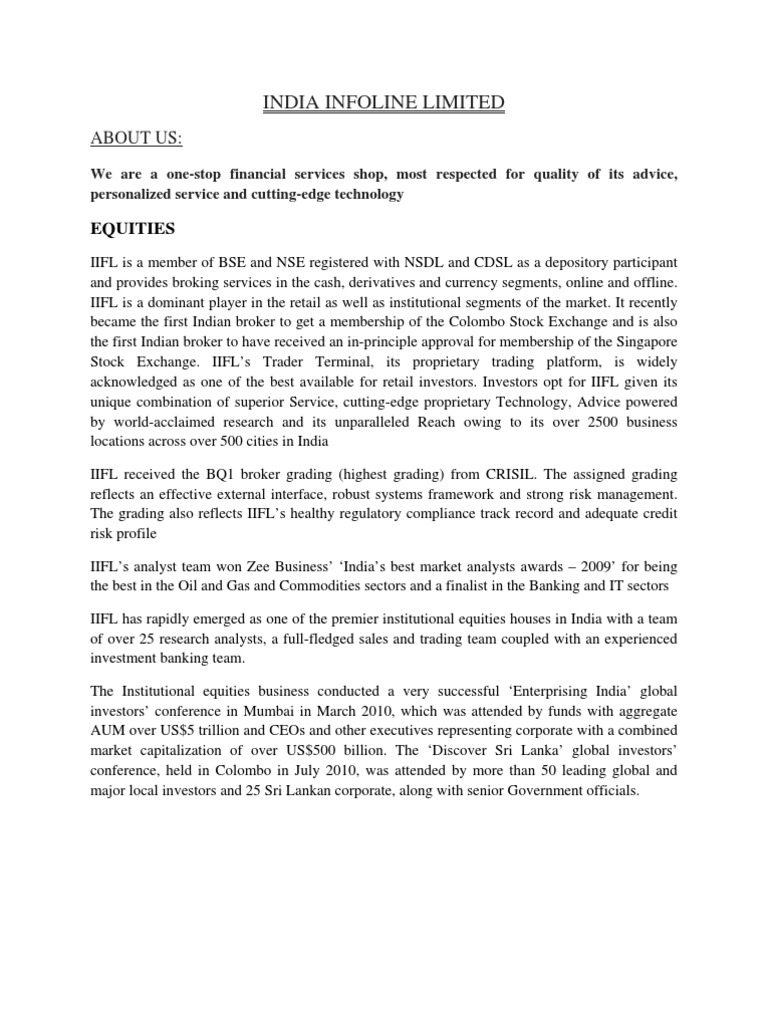 INDIA INFOLINE LIMITED

ABOUT US:

We are a one-stop financial services shop, most respected for quality of its advice, personalized service and cutting-edge technology

EQUITIES

IIFL is a member of BSE and NSE registered with NSDL and CDSL as a depository participant and provides broking services in the cash, derivatives and currency segments, online and offline. IIFL is a dominant player in the retail as well as institutional segments of the market. It recently became the first Indian broker to get a membership of the Colombo Stock Exchange and is also the first Indian broker to have received an in-principle approval for membership of the Singapore Stock Exchange. IIFL's Trader Terminal, its proprietary trading platform, is widely acknowledged as one of the best available for retail investors. Investors opt for IIFL given its unique combination of superior Service, cutting-edge proprietary Technology, Advice powered by world-acclaimed research and its unparalleled Reach owing to its over 2500 business locations across over 500 cities in India

IIFL received the BQ1 broker grading (highest grading) from CRISIL. The assigned grading reflects an effective external interface, robust systems framework and strong risk management. The grading also reflects IIFL's healthy regulatory compliance track record and adequate credit risk profile

IIFL's analyst team won Zee Business' 'India's best market analysts awards – 2009' for being the best in the Oil and Gas and Commodities sectors and a finalist in the Banking and IT sectors

IIFL has rapidly emerged as one of the premier institutional equities houses in India with a team of over 25 research analysts, a full-fledged sales and trading team coupled with an experienced investment banking team.

The Institutional equities business conducted a very successful 'Enterprising India' global investors' conference in Mumbai in March 2010, which was attended by funds with aggregate AUM over US$5 trillion and CEOs and other executives representing corporate with a combined market capitalization of over US$500 billion. The 'Discover Sri Lanka' global investors' conference, held in Colombo in July 2010, was attended by more than 50 leading global and major local investors and 25 Sri Lankan corporate, along with senior Government officials.